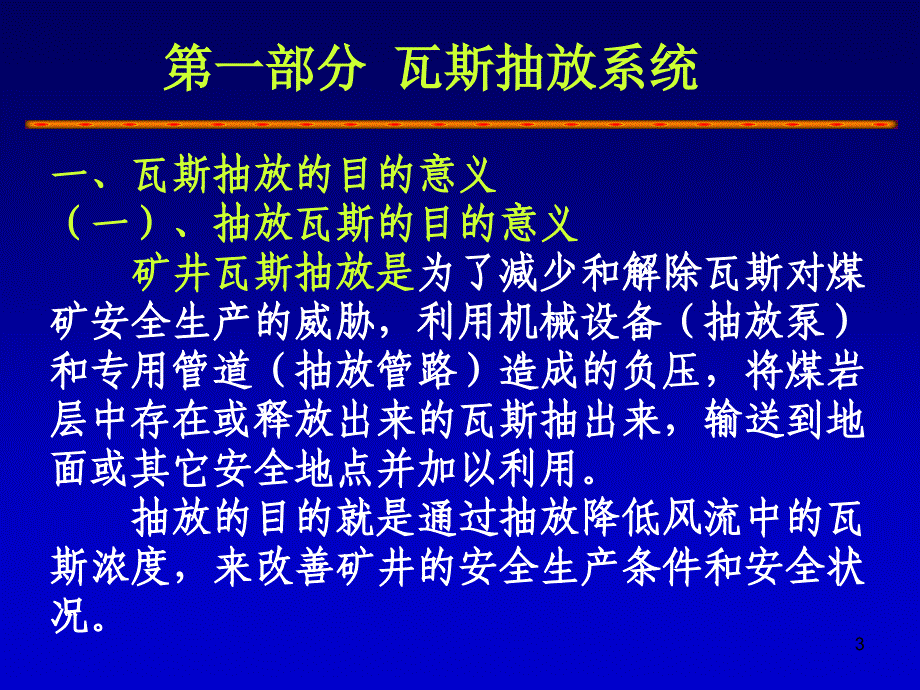 第一部分 瓦斯抽放系统

一、瓦斯抽放的目的意义

（一）、抽放瓦斯的目的意义

矿井瓦斯抽放是为了减少和解除瓦斯对煤矿安全生产的威胁，利用机械设备（抽放泵）和专用管道（抽放管路）造成的负压，将煤岩层中存在或释放出来的瓦斯抽出来，输送到地面或其它安全地点并加以利用。

抽放的目的就是通过抽放降低风流中的瓦斯浓度，来改善矿井的安全生产条件和安全状况。

3